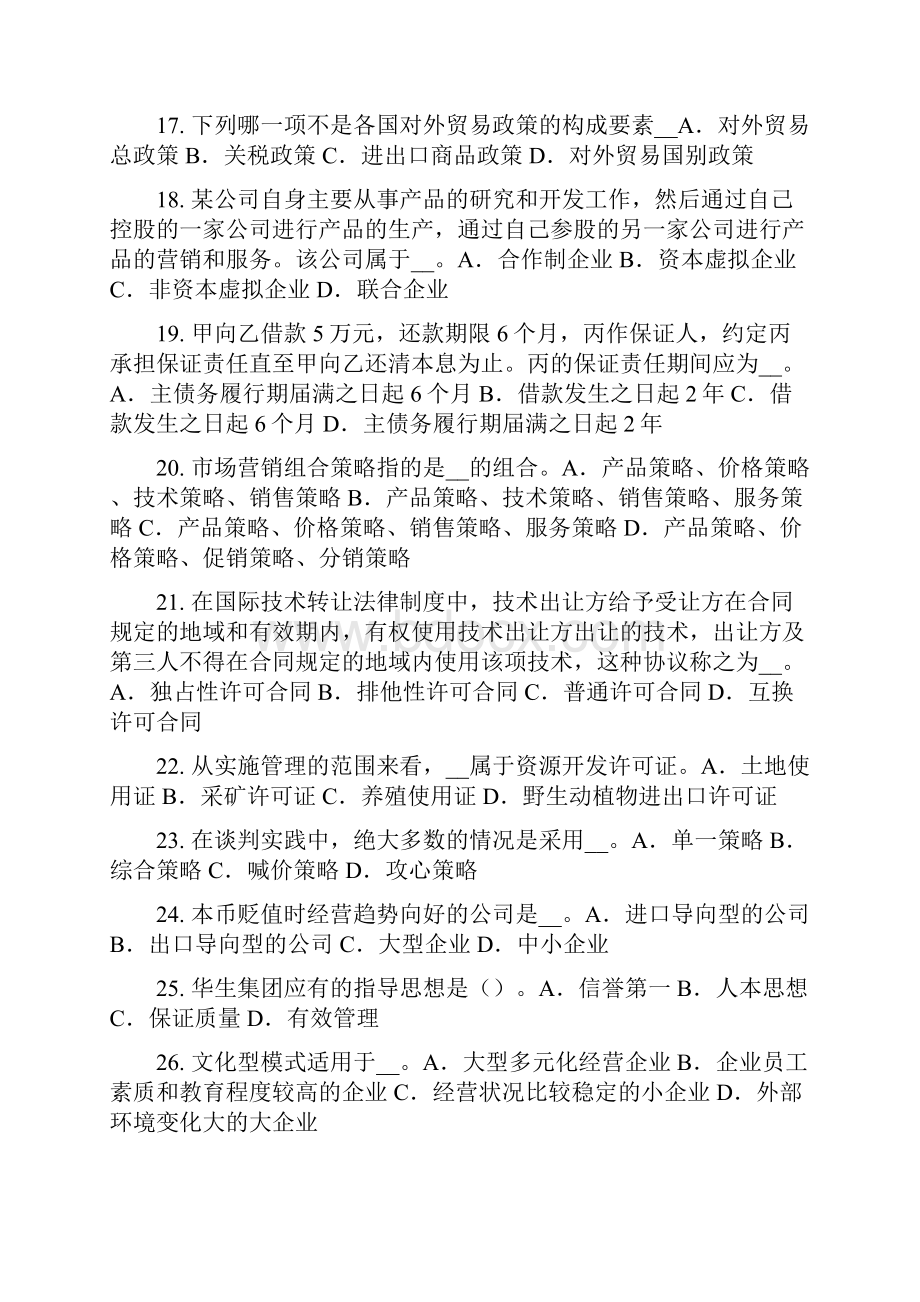 17. 下列哪一项不是各国对外贸易政策的构成要素__A．对外贸易总政策 B．关税政策 C．进出口商品政策 D．对外贸易国别政策

18. 某公司自身主要从事产品的研究和开发工作，然后通过自己控股的一家公司进行产品的生产，通过自己参股的另一家公司进行产品的营销和服务。该公司属于__。A．合作制企业 B．资本虚拟企业 C．非资本虚拟企业 D．联合企业

19. 甲向乙借款 5 万元，还款期限 6 个月，丙作保证人，约定丙承担保证责任直至甲向乙还清本息为止。丙的保证责任期间应为__。A．主债务履行期届满之日起 6 个月 B．借款发生之日起 2 年 C．借款发生之日起 6 个月 D．主债务履行期届满之日起 2 年

20. 市场营销组合策略指的是__的组合。A．产品策略、价格策略、技术策略、销售策略 B．产品策略、技术策略、销售策略、服务策略 C．产品策略、价格策略、销售策略、服务策略 D．产品策略、价格策略、促销策略、分销策略

21. 在国际技术转让法律制度中，技术出让方给予受让方在合同规定的地域和有效期内，有权使用技术出让方出让的技术，出让方及第三人不得在合同规定的地域内使用该项技术，这种协议称之为__。A．独占性许可合同 B．排他性许可合同 C．普通许可合同 D．互换许可合同

22. 从实施管理的范围来看，__属于资源开发许可证。A．土地使用证 B．采矿许可证 C．养殖使用证 D．野生动植物进出口许可证

23. 在谈判实践中，绝大多数的情况是采用__。A．单一策略 B．综合策略 C．喊价策略 D．攻心策略

24. 本币贬值时经营趋势向好的公司是__。A．进口导向型的公司 B．出口导向型的公司 C．大型企业 D．中小企业

25. 华生集团应有的指导思想是（）。A．信誉第一 B．人本思想 C．保证质量 D．有效管理

26. 文化型模式适用于__。A．大型多元化经营企业 B．企业员工素质和教育程度较高的企业 C．经营状况比较稳定的小企业 D．外部环境变化大的大企业